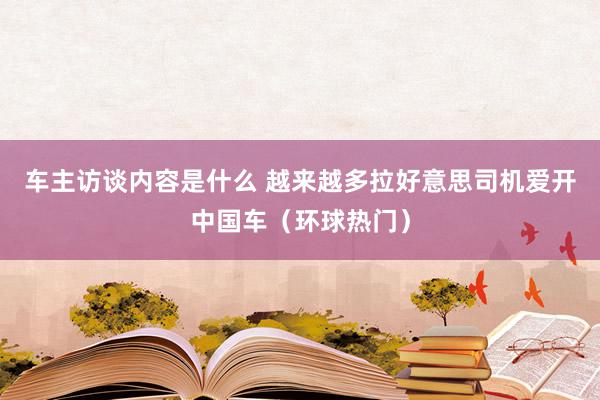 车主访谈内容是什么 越来越多拉好意思司机爱开中国车（环球热门）